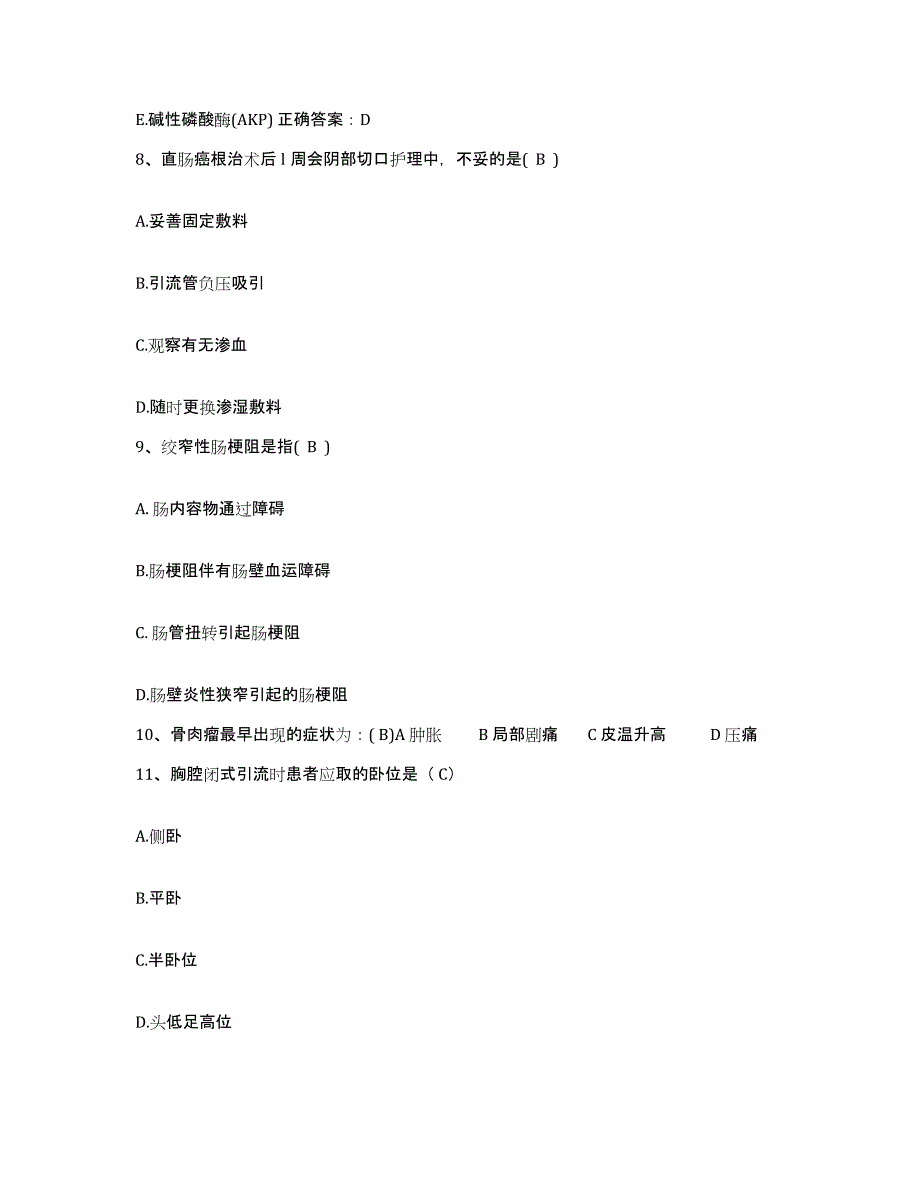 E.碱性磷酸酶(AKP) 正确答案：D

8、直肠癌根治术后 l 周会阴部切口护理中，不妥的是( B )

A.妥善固定敷料

B.引流管负压吸引

C.观察有无渗血

D.随时更换渗湿敷料

9、绞窄性肠梗阻是指( B )

A. 肠内容物通过障碍

B.肠梗阻伴有肠壁血运障碍

C. 肠管扭转引起肠梗阻

D.肠壁炎性狭窄引起的肠梗阻

10、骨肉瘤最早出现的症状为：( B)A 肿胀　B 局部剧痛　C 皮温升高　D 压痛

11、胸腔闭式引流时患者应取的卧位是（ C）

A.侧卧

B.平卧

C.半卧位

D.头低足高位